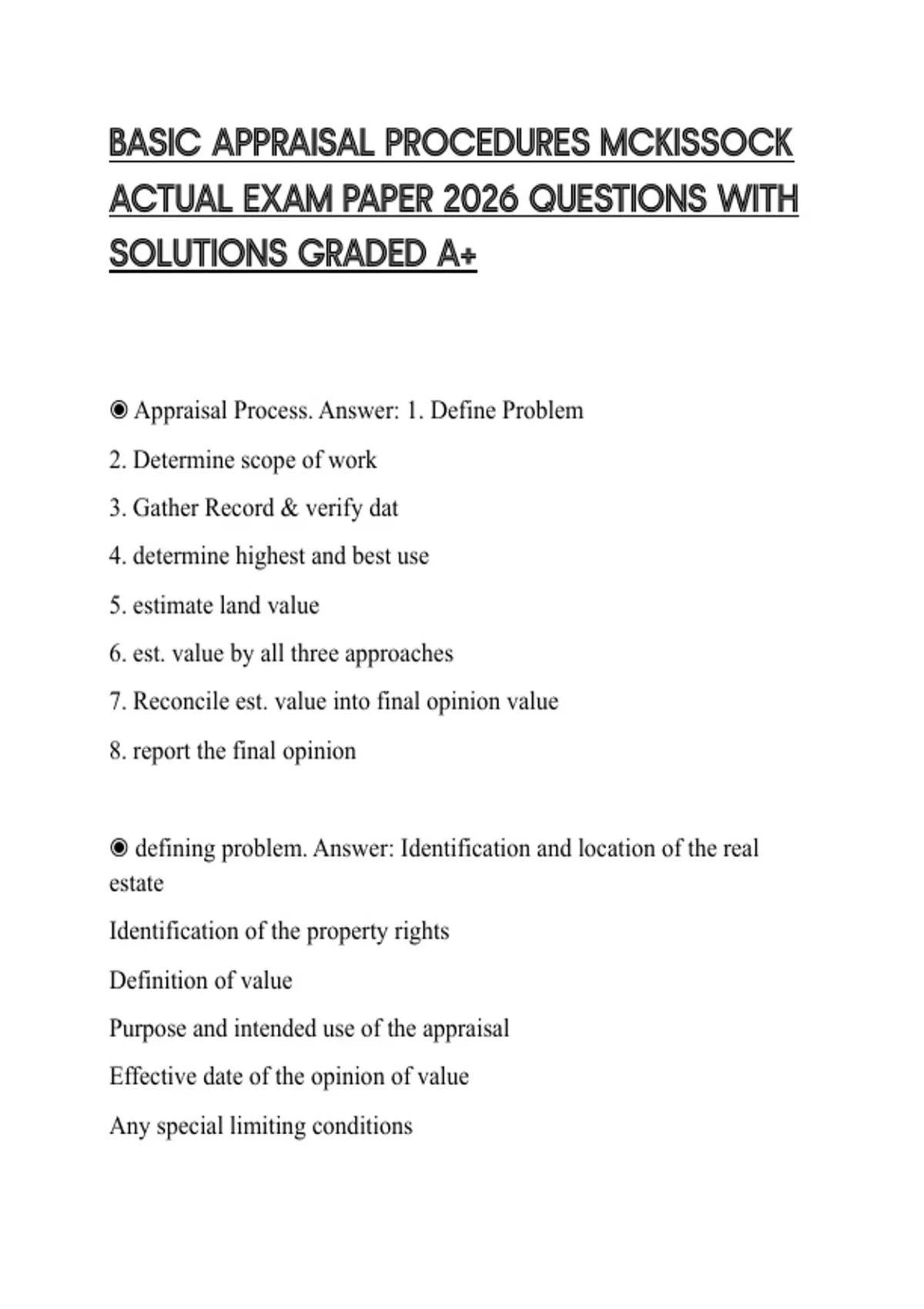 BASIC APPRAISAL PROCEDURES MCKISSOCK ACTUAL EXAM PAPER 2026 QUESTIONS WITH SOLUTIONS GRADED A+

◉ Appraisal Process. Answer: 1. Define Problem

2. Determine scope of work

3. Gather Record & verify dat

4. determine highest and best use

5. estimate land value

6. est. value by all three approaches

7. Reconcile est. value into final opinion value

8. report the final opinion

◉ defining problem. Answer: Identification and location of the real estate

Identification of the property rights

Definition of value

Purpose and intended use of the appraisal

Effective date of the opinion of value

Any special limiting conditions